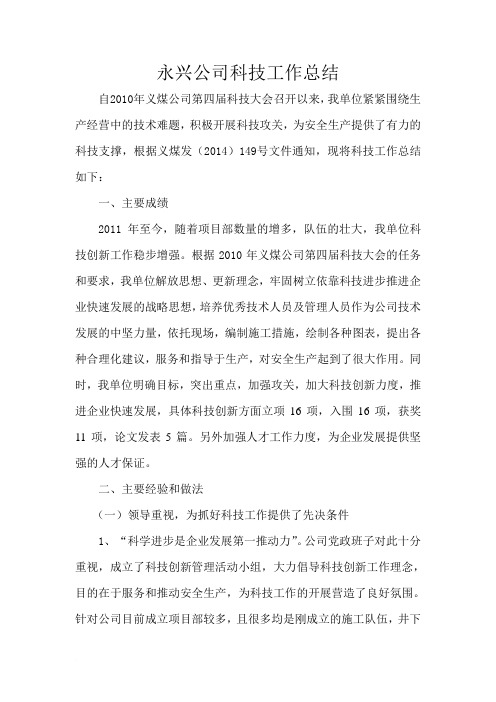 永兴公司科技工作总结

自2010年义煤公司第四届科技大会召开以来，我单位紧紧围绕生产经营中的技术难题，积极开展科技攻关，为安全生产提供了有力的科技支撑，根据义煤发（2014）149号文件通知，现将科技工作总结如下：

一、主要成绩

2011 年至今，随着项目部数量的增多，队伍的壮大，我单位科技创新工作稳步增强。根据 2010 年义煤公司第四届科技大会的任务和要求，我单位解放思想、更新理念，牢固树立依靠科技进步推进企业快速发展的战略思想，培养优秀技术人员及管理人员作为公司技术发展的中坚力量，依托现场，编制施工措施，绘制各种图表，提出各种合理化建议，服务和指导于生产，对安全生产起到了很大作用。同时，我单位明确目标，突出重点，加强攻关，加大科技创新力度，推进企业快速发展，具体科技创新方面立项 16 项，入围 16 项，获奖 11 项，论文发表 5 篇。另外加强人才工作力度，为企业发展提供坚强的人才保证。

二、主要经验和做法

（一）领导重视，为抓好科技工作提供了先决条件

1、“科学进步是企业发展第一推动力”。公司党政班子对此十分重视，成立了科技创新管理活动小组，大力倡导科技创新工作理念，目的在于服务和推动安全生产，为科技工作的开展营造了良好氛围。针对公司目前成立项目部较多，且很多均是刚成立的施工队伍，井下